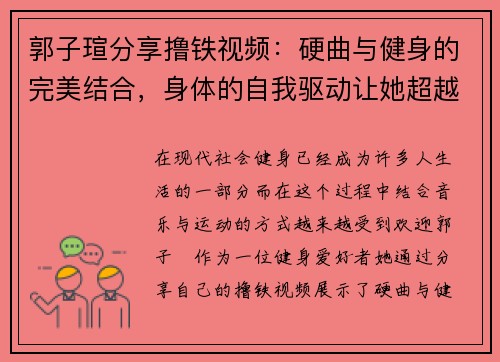 郭子瑄分享撸铁视频：硬曲与健身的完美结合，身体的自我驱动让她超越

在现代社会健身已经成为许多人生活的一部分而在这个过程中结合音乐与运动的方式越来越受到欢迎郭子 作为一位健身爱好者她通过分享自己的撸铁视频展示了硬曲与健